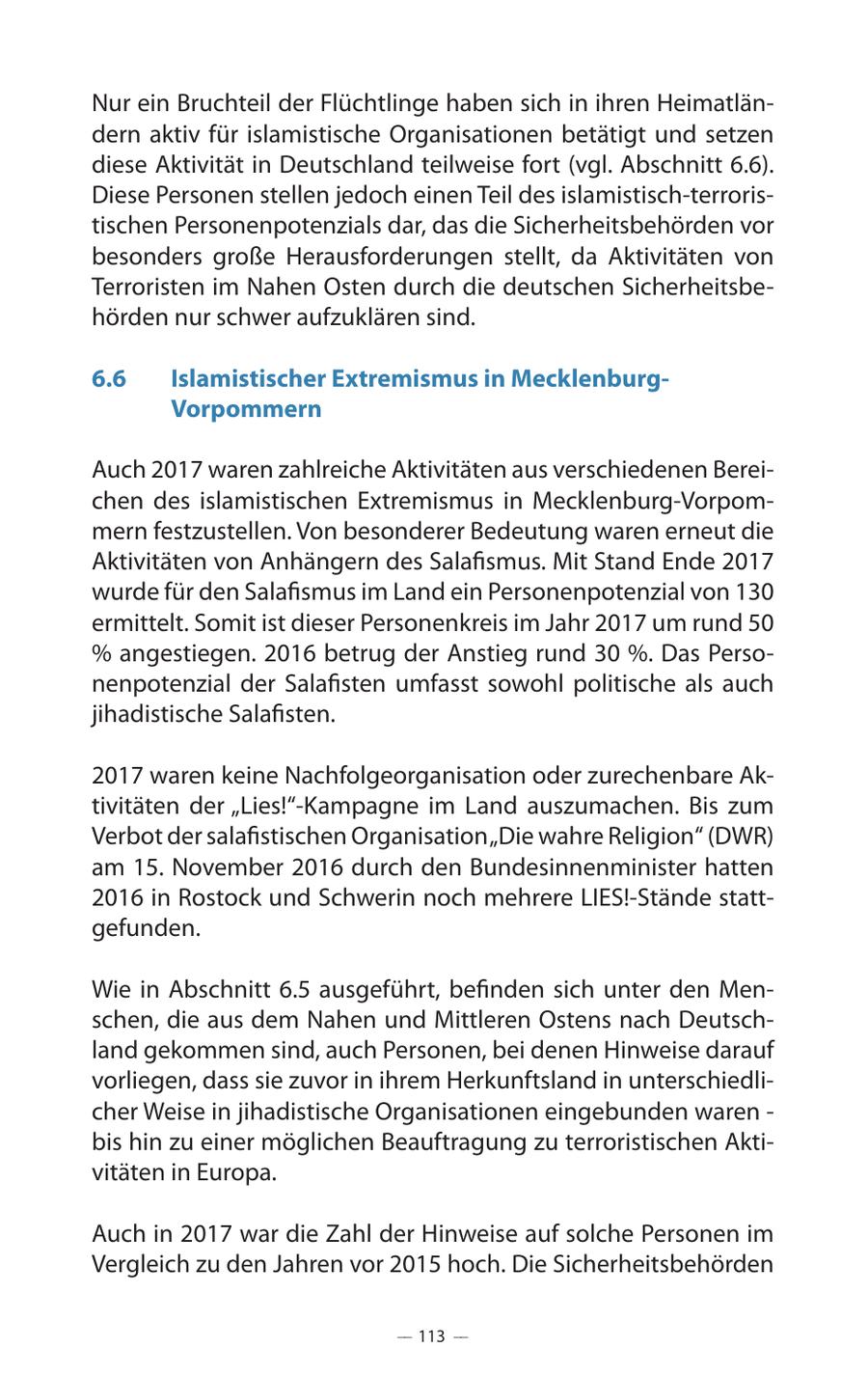 Nur ein Bruchteil der Flüchtlinge haben sich in ihren Heimatländern aktiv für islamistische Organisationen betätigt und setzen diese Aktivität in Deutschland teilweise fort (vgl. Abschnitt 6.6). Diese Personen stellen jedoch einen Teil des islamistisch-terroristischen Personenpotenzials dar, das die Sicherheitsbehörden vor besonders große Herausforderungen stellt, da Aktivitäten von Terroristen im Nahen Osten durch die deutschen Sicherheitsbehörden nur schwer aufzuklären sind.

6.6 Islamistischer Extremismus in Mecklenburg-Vorpommern

Auch 2017 waren zahlreiche Aktivitäten aus verschiedenen Bereichen des islamistischen Extremismus in Mecklenburg-Vorpommern festzustellen. Von besonderer Bedeutung waren erneut die Aktivitäten von Anhängern des Salafismus. Mit Stand Ende 2017 wurde für den Salafismus im Land ein Personenpotenzial von 130 ermittelt. Somit ist dieser Personenkreis im Jahr 2017 um rund 50 % angestiegen. 2016 betrug der Anstieg rund 30 %. Das Personenpotenzial der Salafisten umfasst sowohl politische als auch jihadistische Salafisten.

2017 waren keine Nachfolgeorganisation oder zurechenbare Aktivitäten der „Lies!“-Kampagne im Land auszumachen. Bis zum Verbot der salafistischen Organisation „Die wahre Religion“ (DWR) am 15. November 2016 durch den Bundesinnenminister hatten 2016 in Rostock und Schwerin noch mehrere LIES!-Stände stattgefunden.

Wie in Abschnitt 6.5 ausgeführt, befinden sich unter den Menschen, die aus dem Nahen und Mittleren Ostens nach Deutschland gekommen sind, auch Personen, bei denen Hinweise darauf vorliegen, dass sie zuvor in ihrem Herkunftsland in unterschiedlicher Weise in jihadistische Organisationen eingebunden waren - bis hin zu einer möglichen Beauftragung zu terroristischen Aktivitäten in Europa.

Auch in 2017 war die Zahl der Hinweise auf solche Personen im Vergleich zu den Jahren vor 2015 hoch. Die Sicherheitsbehörden

— 113 —